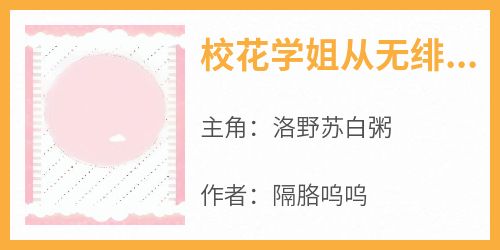 校花学姐从无绯...

主角：洛野苏白粥

作者：隔胳呜呜